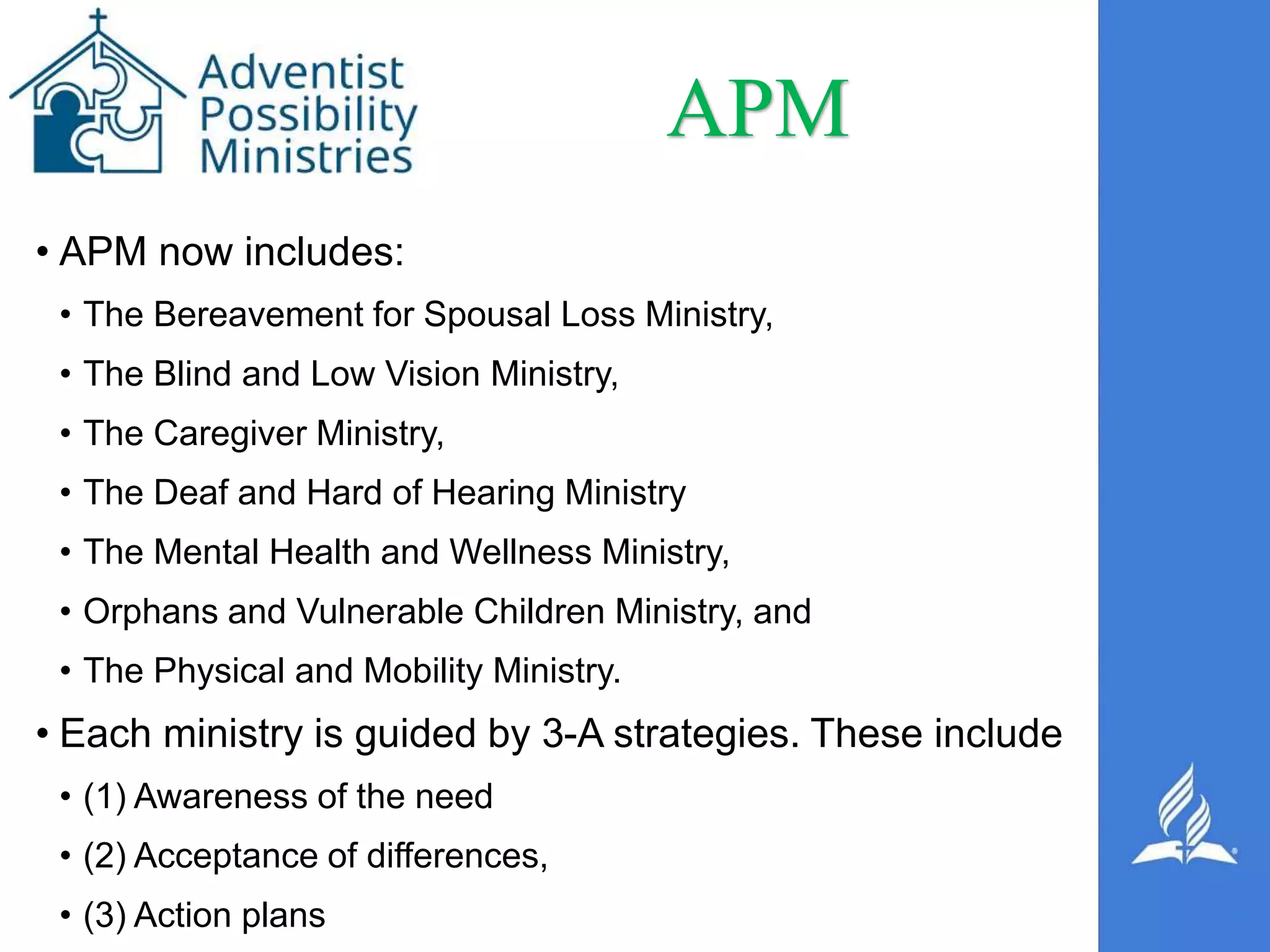 Adventist Possibility Ministries

APM

• APM now includes:
• The Bereavement for Spousal Loss Ministry,
• The Blind and Low Vision Ministry,
• The Caregiver Ministry,
• The Deaf and Hard of Hearing Ministry
• The Mental Health and Wellness Ministry,
• Orphans and Vulnerable Children Ministry, and
• The Physical and Mobility Ministry.
• Each ministry is guided by 3-A strategies. These include
• (1) Awareness of the need
• (2) Acceptance of differences,
• (3) Action plans